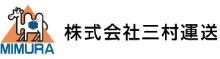 MIMURA

株式会社三村運送